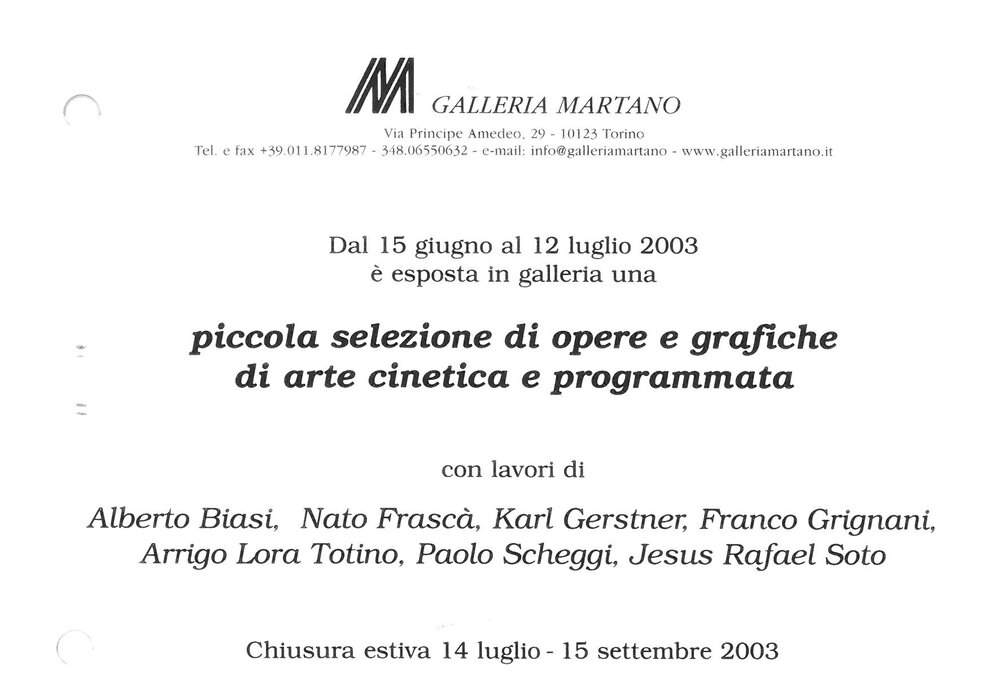 GALLERIA MARTANO
Via Principe Amedeo, 29 - 10123 Torino
Tel. e fax +39.011.8177987 - 348.06550632 - e-mail: info@galleriamartano - www.galleriamartano.it

Dal 15 giugno al 12 luglio 2003
è esposta in galleria una

piccola selezione di opere e grafiche
di arte cinetica e programmata

con lavori di

Alberto Biasi, Nato Frascà, Karl Gerstner, Franco Grignani,
Arrigo Lora Totino, Paolo Scheggi, Jesus Rafael Soto

Chiusura estiva 14 luglio - 15 settembre 2003